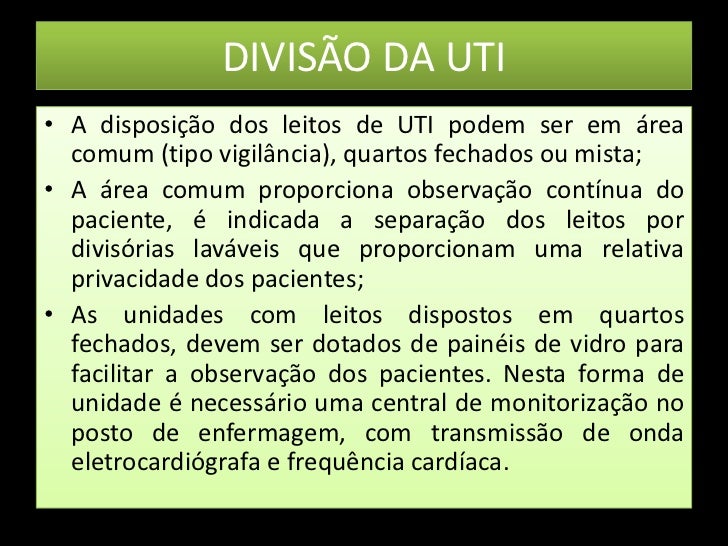 DIVISÃO DA UTI

• A disposição dos leitos de UTI podem ser em área comum (tipo vigilância), quartos fechados ou mista;

• A área comum proporciona observação contínua do paciente, é indicada a separação dos leitos por divisórias laváveis que proporcionam uma relativa privacidade dos pacientes;

• As unidades com leitos dispostos em quartos fechados, devem ser dotados de painéis de vidro para facilitar a observação dos pacientes. Nesta forma de unidade é necessário uma central de monitorização no posto de enfermagem, com transmissão de onda eletrocardiógrafa e frequência cardíaca.